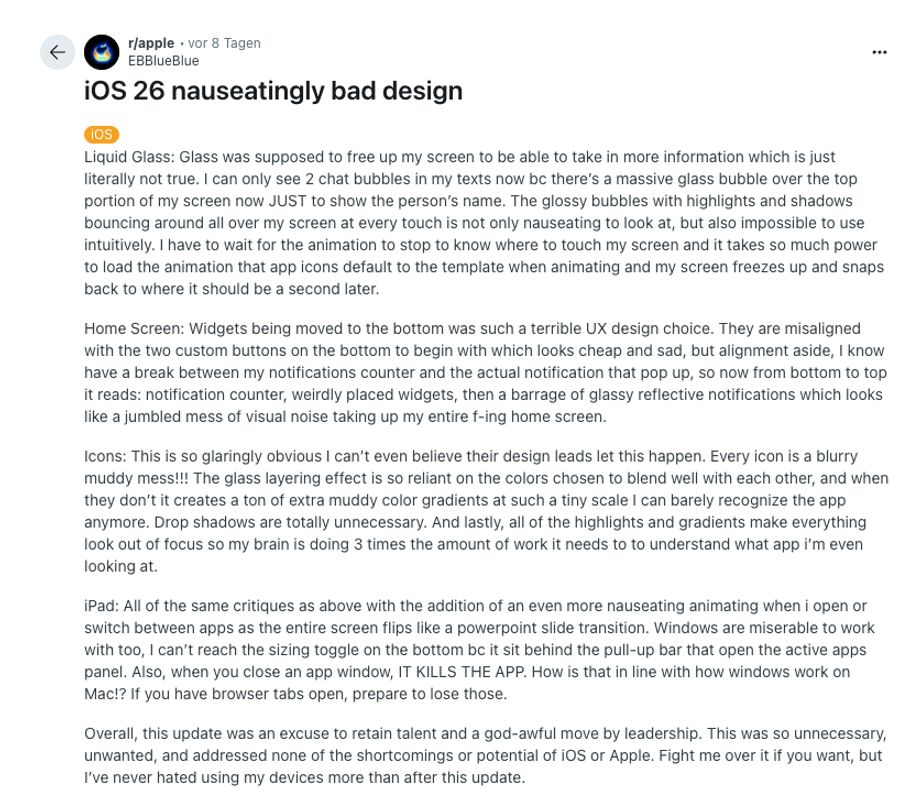 r/apple • vor 8 Tagen
EBBlueBlue

...

iOS 26 nauseatingly bad design

iOS

Liquid Glass: Glass was supposed to free up my screen to be able to take in more information which is just literally not true. I can only see 2 chat bubbles in my texts now bc there's a massive glass bubble over the top portion of my screen now JUST to show the person's name. The glossy bubbles with highlights and shadows bouncing around all over my screen at every touch is not only nauseating to look at, but also impossible to use intuitively. I have to wait for the animation to stop to know where to touch my screen and it takes so much power to load the animation that app icons default to the template when animating and my screen freezes up and snaps back to where it should be a second later.

Home Screen: Widgets being moved to the bottom was such a terrible UX design choice. They are misaligned with the two custom buttons on the bottom to begin with which looks cheap and sad, but alignment aside, I know have a break between my notifications counter and the actual notification that pop up, so now from bottom to top it reads: notification counter, weirdly placed widgets, then a barrage of glassy reflective notifications which looks like a jumbled mess of visual noise taking up my entire f-ing home screen.

Icons: This is so glaringly obvious I can't even believe their design leads let this happen. Every icon is a blurry muddy mess!!! The glass layering effect is so reliant on the colors chosen to blend well with each other, and when they don't it creates a ton of extra muddy color gradients at such a tiny scale I can barely recognize the app anymore. Drop shadows are totally unnecessary. And lastly, all of the highlights and gradients make everything look out of focus so my brain is doing 3 times the amount of work it needs to to understand what app i'm even looking at.

iPad: All of the same critiques as above with the addition of an even more nauseating animating when i open or switch between apps as the entire screen flips like a powerpoint slide transition. Windows are miserable to work with too, I can't reach the sizing toggle on the bottom bc it sit behind the pull-up bar that open the active apps panel. Also, when you close an app window, IT KILLS THE APP. How is that in line with how windows work on Mac!? If you have browser tabs open, prepare to lose those.

Overall, this update was an excuse to retain talent and a god-awful move by leadership. This was so unnecessary, unwanted, and addressed none of the shortcomings or potential of iOS or Apple. Fight me over it if you want, but I've never hated using my devices more than after this update.